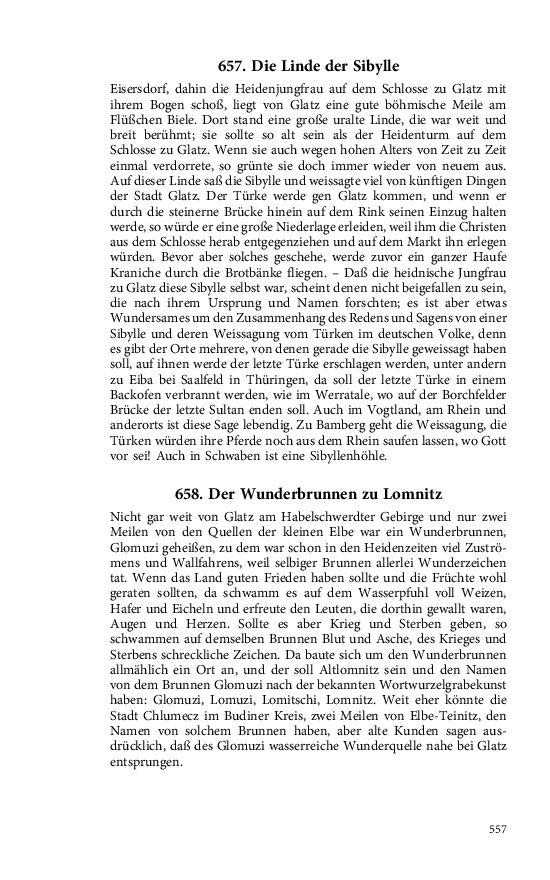 657. Die Linde der Sibylle

Eisersdorf, dahin die Heidenjungfrau auf dem Schlosse zu Glatz mit ihrem Bogen schoß, liegt von Glatz eine gute böhmische Meile am Flüßchen Biele. Dort stand eine große uralte Linde, die war weit und breit berühmt; sie sollte so alt sein als der Heidenturm auf dem Schlosse zu Glatz. Wenn sie auch wegen hohen Alters von Zeit zu Zeit einmal verdorrete, so grünte sie doch immer wieder von neuem aus. Auf dieser Linde saß die Sibylle und weissagte viel von künftigen Dingen der Stadt Glatz. Der Türke werde gen Glatz kommen, und wenn er durch die steinerne Brücke hinein auf dem Rink seinen Einzug halten werde, so würde er eine große Niederlage erleiden, weil ihm die Christen aus dem Schlosse herab entgegenziehen und auf dem Markt ihn erlegen würden. Bevor aber solches geschehe, werde zuvor ein ganzer Haufe Kraniche durch die Brotbänke fliegen. – Daß die heidnische Jungfrau zu Glatz diese Sibylle selbst war, scheint denen nicht beigefallen zu sein, die nach ihrem Ursprung und Namen forschten; es ist aber etwas Wundersames um den Zusammenhang des Redens und Sagens von einer Sibylle und deren Weissagung vom Türken im deutschen Volke, denn es gibt der Orte mehrere, von denen gerade die Sibylle geweissagt haben soll, auf ihnen werde der letzte Türke erschlagen werden, unter andern zu Eiba bei Saalfeld in Thüringen, da soll der letzte Türke in einem Backofen verbrannt werden, wie im Werratale, wo auf der Borchfelder Brücke der letzte Sultan enden soll. Auch im Vogtland, am Rhein und anderorts ist diese Sage lebendig. Zu Bamberg geht die Weissagung, die Türken würden ihre Pferde noch aus dem Rhein saufen lassen, wo Gott vor sei! Auch in Schwaben ist eine Sibyllenhöhle.

658. Der Wunderbrunnen zu Lomnitz

Nicht gar weit von Glatz am Habelschwerdter Gebirge und nur zwei Meilen von den Quellen der kleinen Elbe war ein Wunderbrunnen, Glomuzi geheißen, zu dem war schon in den Heidenzeiten viel Zuströmens und Wallfahrens, weil selbiger Brunnen allerlei Wunderzeichen tat. Wenn das Land guten Frieden haben sollte und die Früchte wohl geraten sollten, da schwamm es auf dem Wasserpfuhl voll Weizen, Hafer und Eicheln und erfreute den Leuten, die dorthin gewallt waren, Augen und Herzen. Sollte es aber Krieg und Sterben geben, so schwammen auf demselben Brunnen Blut und Asche, des Krieges und Sterbens schreckliche Zeichen. Da baute sich um den Wunderbrunnen allmählich ein Ort an, und der soll Altlomnitz sein und den Namen von dem Brunnen Glomuzi nach der bekannten Wortwurzelgrabekunst haben: Glomuzi, Lomuzi, Lomitschi, Lomnitz. Weit eher könnte die Stadt Chlumecz im Budiner Kreis, zwei Meilen von Elbe-Teinitz, den Namen von solchem Brunnen haben, aber alte Kunden sagen ausdrücklich, daß des Glomuzi wasserreiche Wunderquelle nahe bei Glatz entsprungen.

557